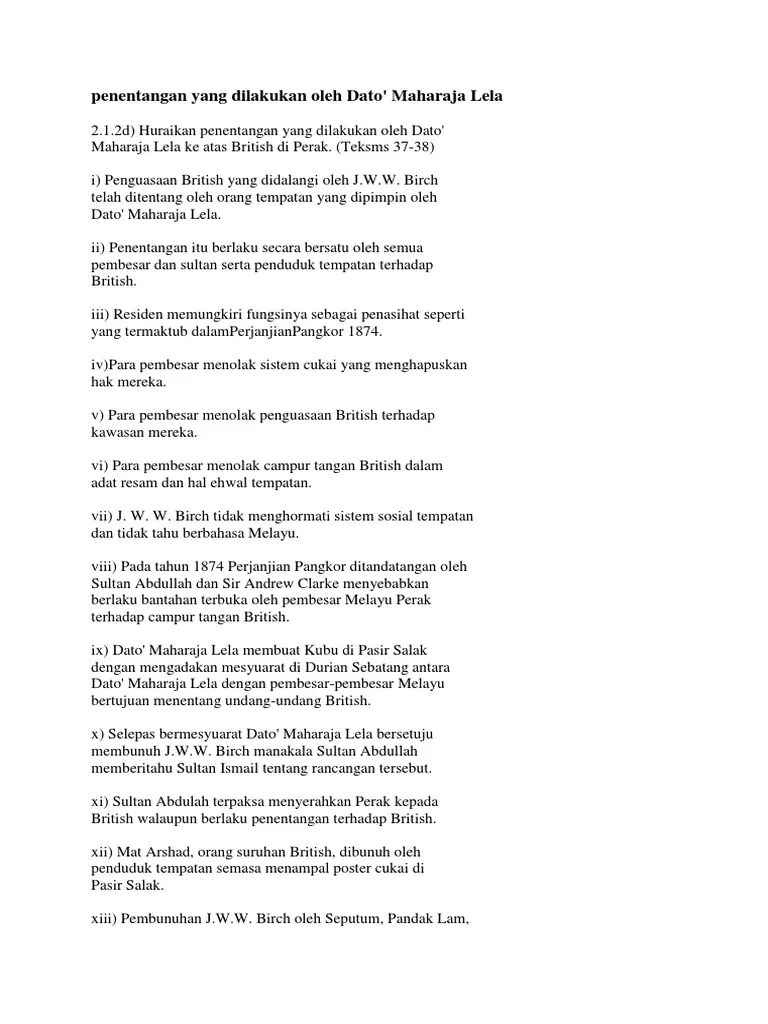 penentangan yang dilakukan oleh Dato' Maharaja Lela

2.1.2d) Huraikan penentangan yang dilakukan oleh Dato' Maharaja Lela ke atas British di Perak. (Teksms 37-38)

i) Penguasaan British yang didalangi oleh J.W.W. Birch telah ditentang oleh orang tempatan yang dipimpin oleh Dato' Maharaja Lela.

ii) Penentangan itu berlaku secara bersatu oleh semua pembesar dan sultan serta penduduk tempatan terhadap British.

iii) Residen memungkiri fungsinya sebagai penasihat seperti yang termaktub dalamPerjanjianPangkor 1874.

iv)Para pembesar menolak sistem cukai yang menghapuskan hak mereka.

v) Para pembesar menolak penguasaan British terhadap kawasan mereka.

vi) Para pembesar menolak campur tangan British dalam adat resam dan hal ehwal tempatan.

vii) J. W. W. Birch tidak menghormati sistem sosial tempatan dan tidak tahu berbahasa Melayu.

viii) Pada tahun 1874 Perjanjian Pangkor ditandatangan oleh Sultan Abdullah dan Sir Andrew Clarke menyebabkan berlaku bantahan terbuka oleh pembesar Melayu Perak terhadap campur tangan British.

ix) Dato' Maharaja Lela membuat Kubu di Pasir Salak dengan mengadakan mesyuarat di Durian Sebatang antara Dato' Maharaja Lela dengan pembesar-pembesar Melayu bertujuan menentang undang-undang British.

x) Selepas bermesyuarat Dato' Maharaja Lela bersetuju membunuh J.W.W. Birch manakala Sultan Abdullah memberitahu Sultan Ismail tentang rancangan tersebut.

xi) Sultan Abdulah terpaksa menyerahkan Perak kepada British walaupun berlaku penentangan terhadap British.

xii) Mat Arshad, orang suruhan British, dibunuh oleh penduduk tempatan semasa menampal poster cukai di Pasir Salak.

xiii) Pembunuhan J.W.W. Birch oleh Seputum, Pandak Lam,